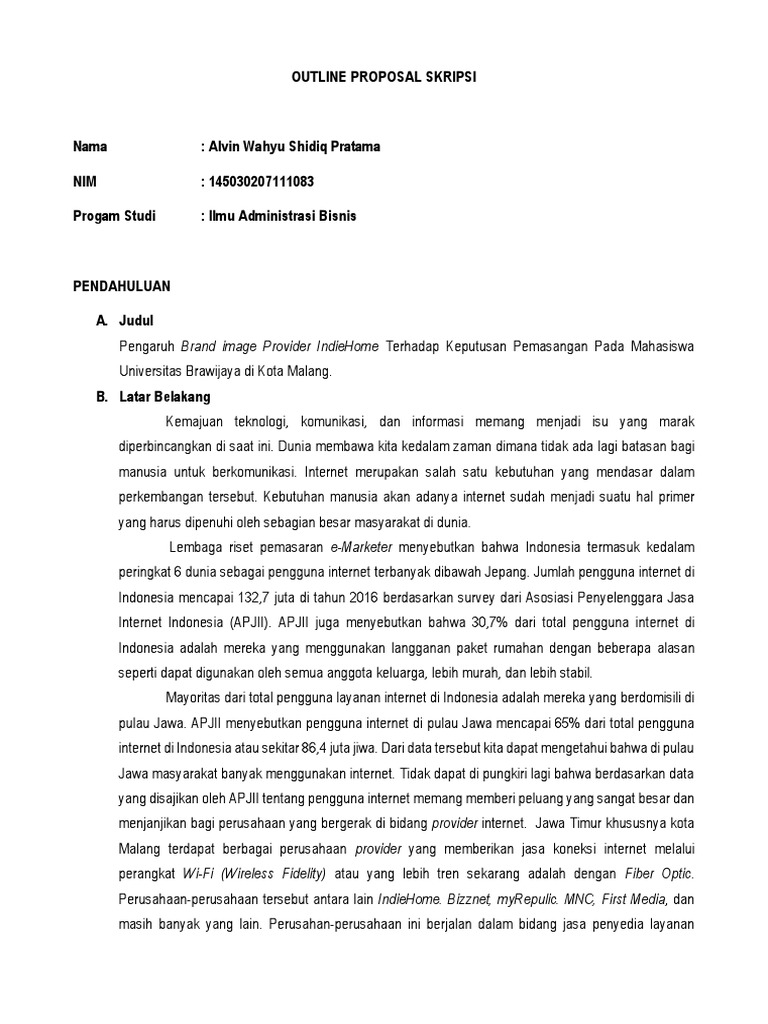 OUTLINE PROPOSAL SKRIPSI

Nama : Alvin Wahyu Shidiq Pratama

NIM : 145030207111083

Progam Studi : Ilmu Administrasi Bisnis

PENDAHULUAN

A. Judul

Pengaruh Brand image Provider IndieHome Terhadap Keputusan Pemasangan Pada Mahasiswa Universitas Brawijaya di Kota Malang.

B. Latar Belakang

Kemajuan teknologi, komunikasi, dan informasi memang menjadi isu yang marak diperbincangkan di saat ini. Dunia membawa kita kedalam zaman dimana tidak ada lagi batasan bagi manusia untuk berkomunikasi. Internet merupakan salah satu kebutuhan yang mendasar dalam perkembangan tersebut. Kebutuhan manusia akan adanya internet sudah menjadi suatu hal primer yang harus dipenuhi oleh sebagian besar masyarakat di dunia.

Lembaga riset pemasaran e-Marketer menyebutkan bahwa Indonesia termasuk kedalam peringkat 6 dunia sebagai pengguna internet terbanyak dibawah Jepang. Jumlah pengguna internet di Indonesia mencapai 132,7 juta di tahun 2016 berdasarkan survey dari Asosiasi Penyelenggara Jasa Internet Indonesia (APJII). APJII juga menyebutkan bahwa 30,7% dari total pengguna internet di Indonesia adalah mereka yang menggunakan langganan paket rumahan dengan beberapa alasan seperti dapat digunakan oleh semua anggota keluarga, lebih murah, dan lebih stabil.

Mayoritas dari total pengguna layanan internet di Indonesia adalah mereka yang berdomisili di pulau Jawa. APJII menyebutkan pengguna internet di pulau Jawa mencapai 65% dari total pengguna internet di Indonesia atau sekitar 86,4 juta jiwa. Dari data tersebut kita dapat mengetahui bahwa di pulau Jawa masyarakat banyak menggunakan internet. Tidak dapat di pungkiri lagi bahwa berdasarkan data yang disajikan oleh APJII tentang pengguna internet memang memberi peluang yang sangat besar dan menjanjikan bagi perusahaan yang bergerak di bidang provider internet. Jawa Timur khususnya kota Malang terdapat berbagai perusahaan provider yang memberikan jasa koneksi internet melalui perangkat Wi-Fi (Wireless Fidelity) atau yang lebih tren sekarang adalah dengan Fiber Optic. Perusahaan-perusahaan tersebut antara lain IndieHome. Bizznet, myRepulic. MNC, First Media, dan masih banyak yang lain. Perusahan-perusahaan ini berjalan dalam bidang jasa penyedia layanan